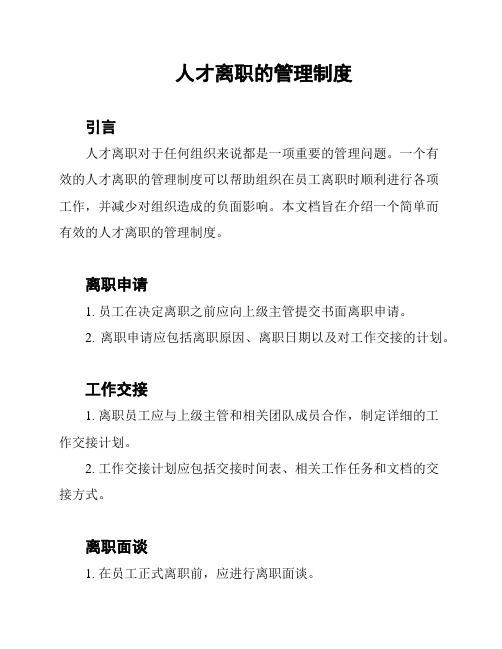 人才离职的管理制度

引言

人才离职对于任何组织来说都是一项重要的管理问题。一个有效的人才离职的管理制度可以帮助组织在员工离职时顺利进行各项工作，并减少对组织造成的负面影响。本文档旨在介绍一个简单而有效的人才离职的管理制度。

离职申请

1. 员工在决定离职之前应向上级主管提交书面离职申请。

2. 离职申请应包括离职原因、离职日期以及对工作交接的计划。

工作交接

1. 离职员工应与上级主管和相关团队成员合作，制定详细的工作交接计划。

2. 工作交接计划应包括交接时间表、相关工作任务和文档的交接方式。

离职面谈

1. 在员工正式离职前，应进行离职面谈。